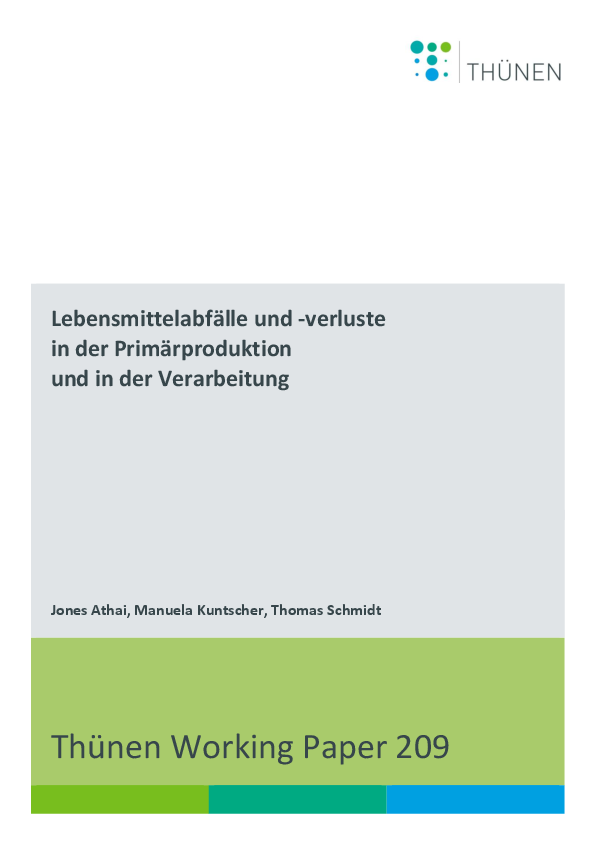 THÜNEN

Lebensmittelabfälle und -verluste
in der Primärproduktion
und in der Verarbeitung

Jones Athai, Manuela Kuntscher, Thomas Schmidt

Thünen Working Paper 209